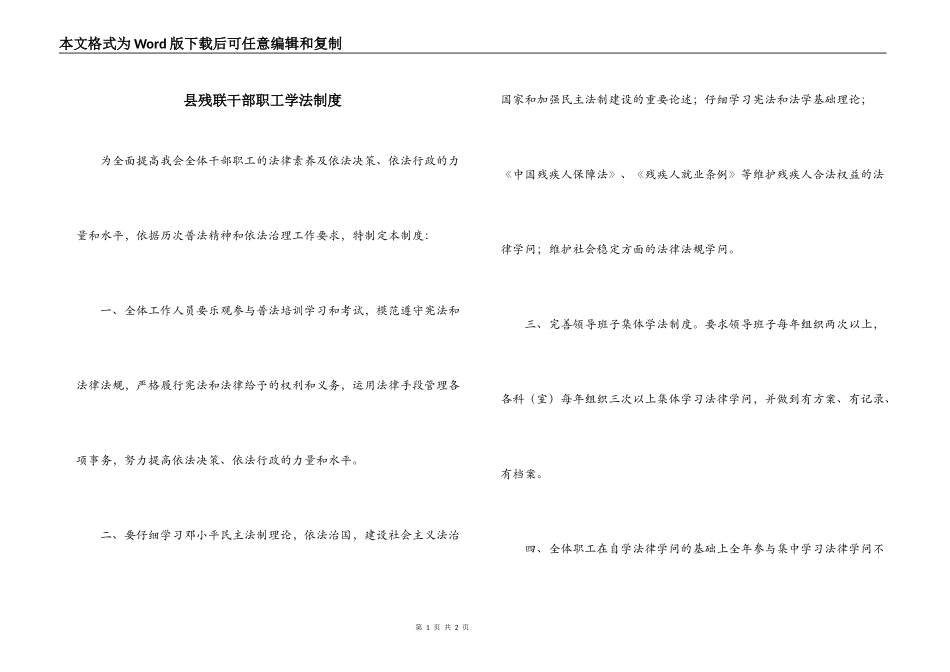 本文格式为Word版下载后可任意编辑和复制

县残联干部职工学法制度

为全面提高我会全体干部职工的法律素养及依法决策、依法行政的力量和水平，依据历次普法精神和依法治理工作要求，特制定本制度：

一、全体工作人员要乐观参与普法培训学习和考试，模范遵守宪法和法律法规，严格履行宪法和法律给予的权利和义务，运用法律手段管理各项事务，努力提高依法决策、依法行政的力量和水平。

二、要仔细学习邓小平民主法制理论，依法治国，建设社会主义法治国家和加强民主法制建设的重要论述；仔细学习宪法和法学基础理论；《中国残疾人保障法》、《残疾人就业条例》等维护残疾人合法权益的法律学问；维护社会稳定方面的法律法规学问。

三、完善领导班子集体学法制度。要求领导班子每年组织两次以上，各科（室）每年组织三次以上集体学习法律学问，并做到有方案、有记录、有档案。

四、全体职工在自学法律学问的基础上全年参与集中学习法律学问不

第 1 页 共 2 页